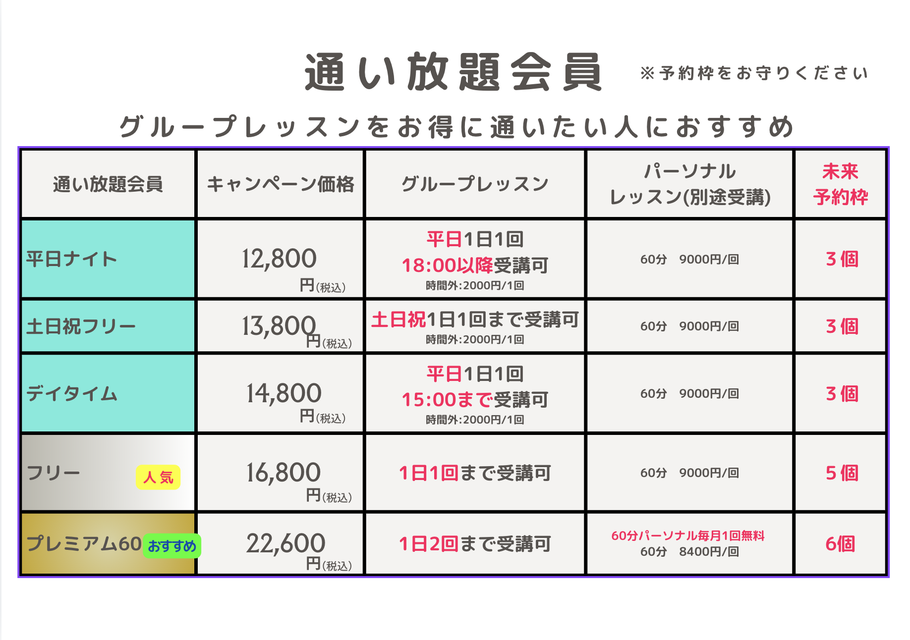 通い放題会員 ※予約枠をお守りください

グループレッスンをお得に通いたい人におすすめ

| 通い放題会員 | キャンペーン価格 | グループレッスン | パーソナル レッスン(別途受講) | 未来 予約枠 |
|---|---|---|---|---|
| 平日ナイト | 12,800 円(税込) | 平日1日1回 18:00以降受講可 時間外:2000円/1回 | 60分 9000円/回 | 3個 |
| 土日祝フリー | 13,800 円(税込) | 土日祝1日1回まで受講可 時間外:2000円/1回 | 60分 9000円/回 | 3個 |
| デイタイム | 14,800 円(税込) | 平日1日1回 15:00まで受講可 時間外:2000円/1回 | 60分 9000円/回 | 3個 |
| フリー 人気 | 16,800 円(税込) | 1日1回まで受講可 | 60分 9000円/回 | 5個 |
| プレミアム60 おすすめ | 22,600 円(税込) | 1日2回まで受講可 | 60分パーソナル毎月1回無料 60分 8400円/回 | 6個 |